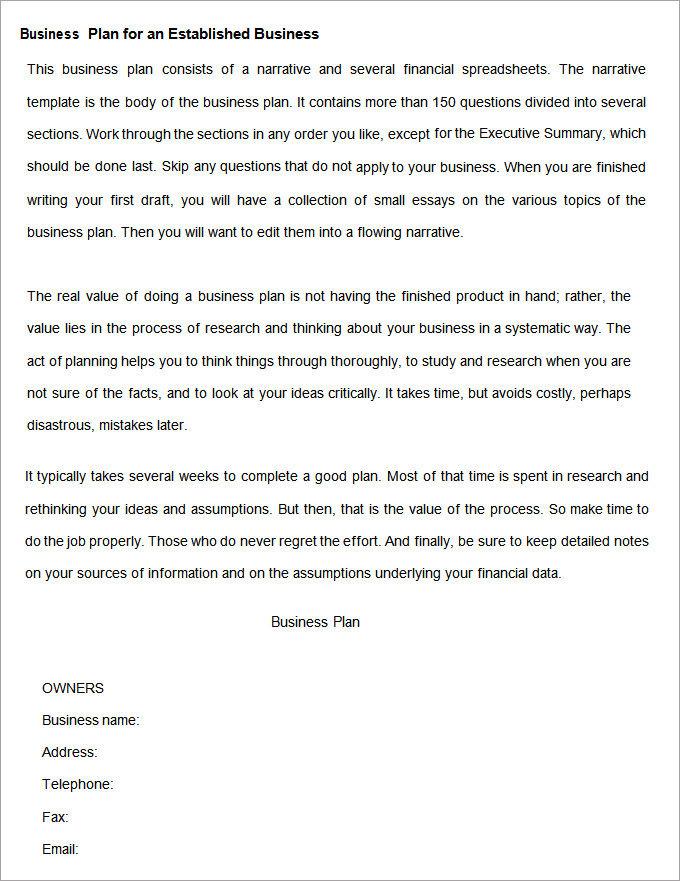 Business Plan for an Established Business

This business plan consists of a narrative and several financial spreadsheets. The narrative template is the body of the business plan. It contains more than 150 questions divided into several sections. Work through the sections in any order you like, except for the Executive Summary, which should be done last. Skip any questions that do not apply to your business. When you are finished writing your first draft, you will have a collection of small essays on the various topics of the business plan. Then you will want to edit them into a flowing narrative.

The real value of doing a business plan is not having the finished product in hand; rather, the value lies in the process of research and thinking about your business in a systematic way. The act of planning helps you to think things through thoroughly, to study and research when you are not sure of the facts, and to look at your ideas critically. It takes time, but avoids costly, perhaps disastrous, mistakes later.

It typically takes several weeks to complete a good plan. Most of that time is spent in research and rethinking your ideas and assumptions. But then, that is the value of the process. So make time to do the job properly. Those who do never regret the effort. And finally, be sure to keep detailed notes on your sources of information and on the assumptions underlying your financial data.

Business Plan

OWNERS
Business name:
Address:
Telephone:
Fax:
Email: